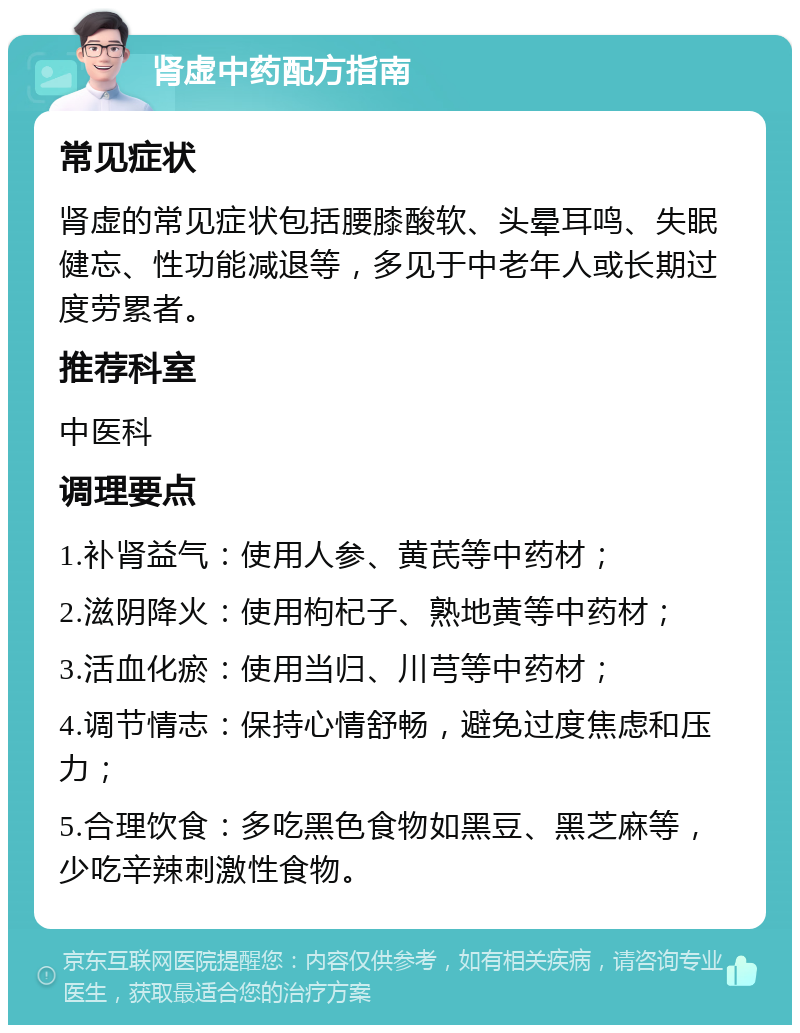 肾虚中药配方指南

常见症状

肾虚的常见症状包括腰膝酸软、头晕耳鸣、失眠健忘、性功能减退等，多见于中老年人或长期过度劳累者。

推荐科室

中医科

调理要点

1.补肾益气：使用人参、黄芪等中药材；

2.滋阴降火：使用枸杞子、熟地黄等中药材；

3.活血化瘀：使用当归、川芎等中药材；

4.调节情志：保持心情舒畅，避免过度焦虑和压力；

5.合理饮食：多吃黑色食物如黑豆、黑芝麻等，少吃辛辣刺激性食物。

京东互联网医院提醒您：内容仅供参考，如有相关疾病，请咨询专业医生，获取最适合您的治疗方案